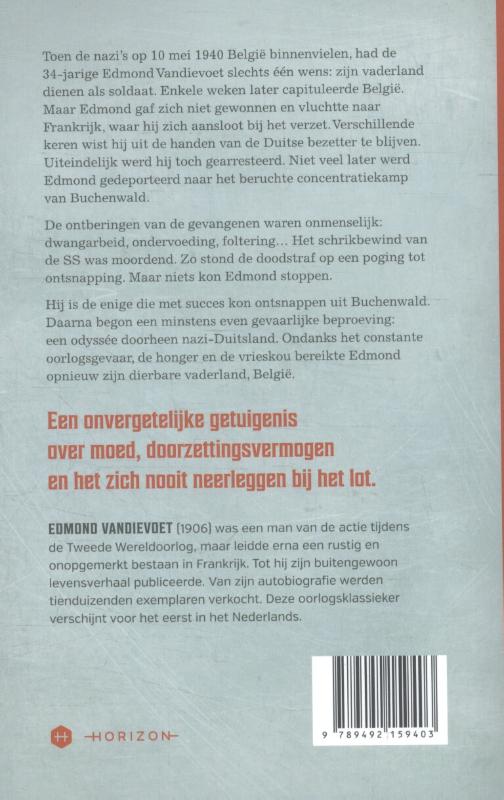 Toen de nazi's op 10 mei 1940 België binnenvielen, had de 34-jarige Edmond Vandievoet slechts één wens: zijn vaderland dienen als soldaat. Enkele weken later capituleerde België. Maar Edmond gaf zich niet gewonnen en vluchtte naar Frankrijk, waar hij zich aansloot bij het verzet. Verschillende keren wist hij uit de handen van de Duitse bezetter te blijven. Uiteindelijk werd hij toch gearresteerd. Niet veel later werd Edmond gedeporteerd naar het beruchte concentratiekamp van Buchenwald.

De ontberingen van de gevangenen waren onmenselijk: dwangarbeid, ondervoeding, foltering… Het schrikbewind van de SS was moordend. Zo stond de doodstraf op een poging tot ontsnapping. Maar niets kon Edmond stoppen.

Hij is de enige die met succes kon ontsnappen uit Buchenwald. Daarna begon een minstens even gevaarlijke beproeving: een odyssée doorheen nazi-Duitsland. Ondanks het constante oorlogsgevaar, de honger en de vrieskou bereikte Edmond opnieuw zijn dierbare vaderland, België.

Een onvergetelijke getuigenis over moed, doorzettingsvermogen en het zich nooit neerleggen bij het lot.

EDMOND VANDIEVOET (1906) was een man van de actie tijdens de Tweede Wereldoorlog, maar leidde erna een rustig en onopgemerkt bestaan in Frankrijk. Tot hij zijn buitengewoon levensverhaal publiceerde. Van zijn autobiografie werden tienduizenden exemplaren verkocht. Deze oorlogsklassieker verschijnt voor het eerst in het Nederlands.

HORIZON

9 789492 159403